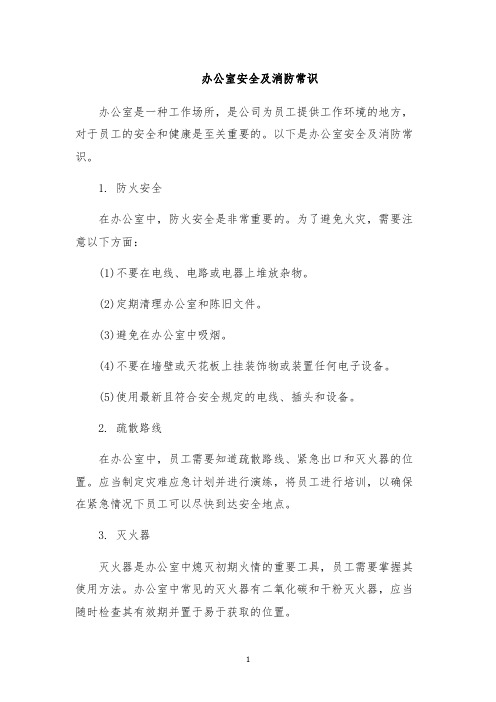 办公室安全及消防常识

办公室是一种工作场所，是公司为员工提供工作环境的地方，对于员工的安全和健康是至关重要的。以下是办公室安全及消防常识。

1. 防火安全

在办公室中，防火安全是非常重要的。为了避免火灾，需要注意以下方面：

(1)不要在电线、电路或电器上堆放杂物。

(2)定期清理办公室和陈旧文件。

(3)避免在办公室中吸烟。

(4)不要在墙壁或天花板上挂装饰物或装置任何电子设备。

(5)使用最新且符合安全规定的电线、插头和设备。

2. 疏散路线

在办公室中，员工需要知道疏散路线、紧急出口和灭火器的位置。应当制定灾难应急计划并进行演练，将员工进行培训，以确保在紧急情况下员工可以尽快到达安全地点。

3. 灭火器

灭火器是办公室中熄灭初期火情的重要工具，员工需要掌握其使用方法。办公室中常见的灭火器有二氧化碳和干粉灭火器，应当随时检查其有效期并置于易于获取的位置。

1